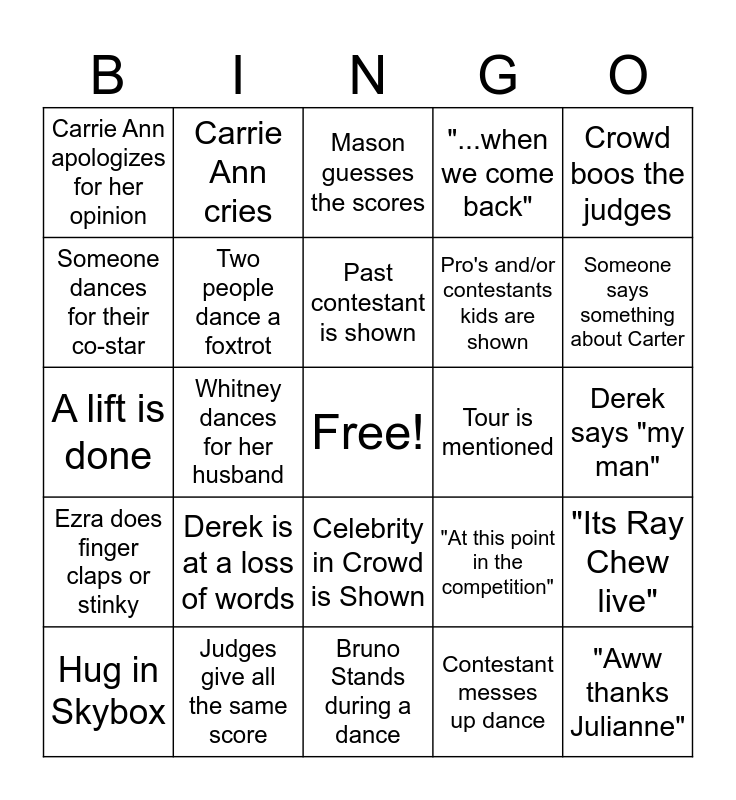 | B | I | N | G | O |
|---|---|---|---|---|
| Carrie Ann apologizes for her opinion | Carrie Ann cries | Mason guesses the scores | "...when we come back" | Crowd boos the judges |
| Someone dances for their co-star | Two people dance a foxtrot | Past contestant is shown | Pro's and/or contestants kids are shown | Someone says something about Carter |
| A lift is done | Whitney dances for her husband | Free! | Tour is mentioned | Derek says "my man" |
| Ezra does finger claps or stinky | Derek is at a loss of words | Celebrity in Crowd is Shown | "At this point in the competition" | "Its Ray Chew live" |
| Hug in Skybox | Judges give all the same score | Bruno Stands during a dance | Contestant messes up dance | "Aww thanks Julianne" |